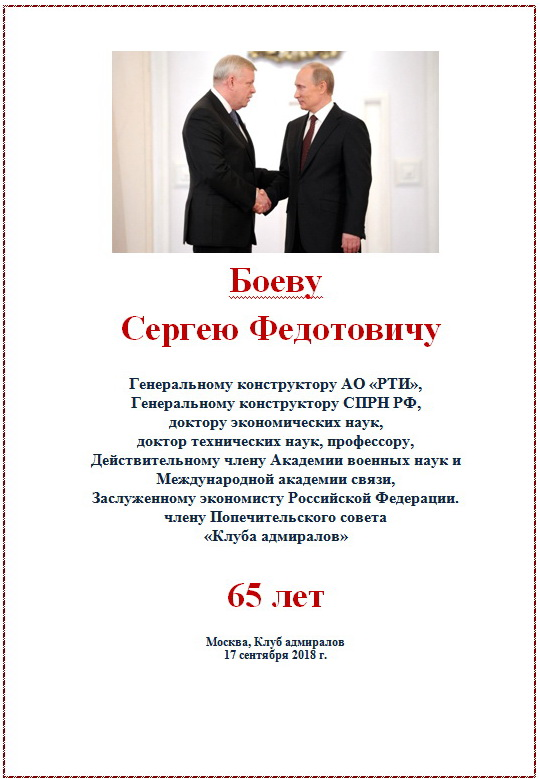 Боеву
Сергею Федотовичу

Генеральному конструктору АО «РТИ»,
Генеральному конструктору СПРН РФ,
доктору экономических наук,
доктор технических наук, профессору,
Действительному члену Академии военных наук и Международной академии связи,
Заслуженному экономисту Российской Федерации.
члену Попечительского совета
«Клуба адмиралов»

65 лет

Москва, Клуб адмиралов
17 сентября 2018 г.